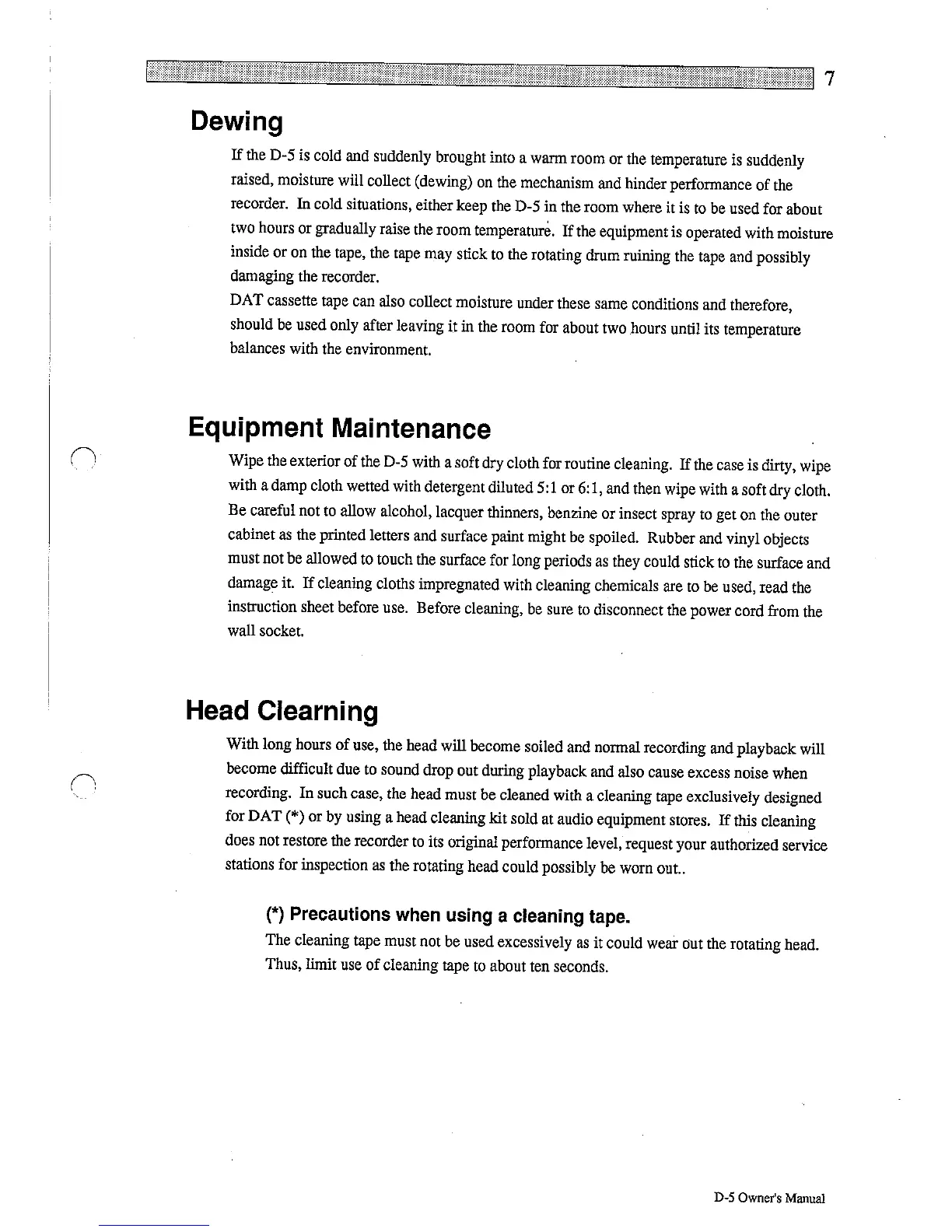 7

Dewing

If the D-5 is cold and suddenly brought into a warm room or the temperature is suddenly raised, moisture will collect (dewing) on the mechanism and hinder performance of the recorder. In cold situations, either keep the D-5 in the room where it is to be used for about two hours or gradually raise the room temperature. If the equipment is operated with moisture inside or on the tape, the tape may stick to the rotating drum ruining the tape and possibly damaging the recorder.
DAT cassette tape can also collect moisture under these same conditions and therefore, should be used only after leaving it in the room for about two hours until its temperature balances with the environment.

Equipment Maintenance

Wipe the exterior of the D-5 with a soft dry cloth for routine cleaning. If the case is dirty, wipe with a damp cloth wetted with detergent diluted 5:1 or 6:1, and then wipe with a soft dry cloth. Be careful not to allow alcohol, lacquer thinners, benzine or insect spray to get on the outer cabinet as the printed letters and surface paint might be spoiled. Rubber and vinyl objects must not be allowed to touch the surface for long periods as they could stick to the surface and damage it. If cleaning cloths impregnated with cleaning chemicals are to be used, read the instruction sheet before use. Before cleaning, be sure to disconnect the power cord from the wall socket.

Head Clearning

With long hours of use, the head will become soiled and normal recording and playback will become difficult due to sound drop out during playback and also cause excess noise when recording. In such case, the head must be cleaned with a cleaning tape exclusively designed for DAT (*) or by using a head cleaning kit sold at audio equipment stores. If this cleaning does not restore the recorder to its original performance level, request your authorized service stations for inspection as the rotating head could possibly be worn out..

(*) Precautions when using a cleaning tape.
The cleaning tape must not be used excessively as it could wear out the rotating head. Thus, limit use of cleaning tape to about ten seconds.

D-5 Owner's Manual